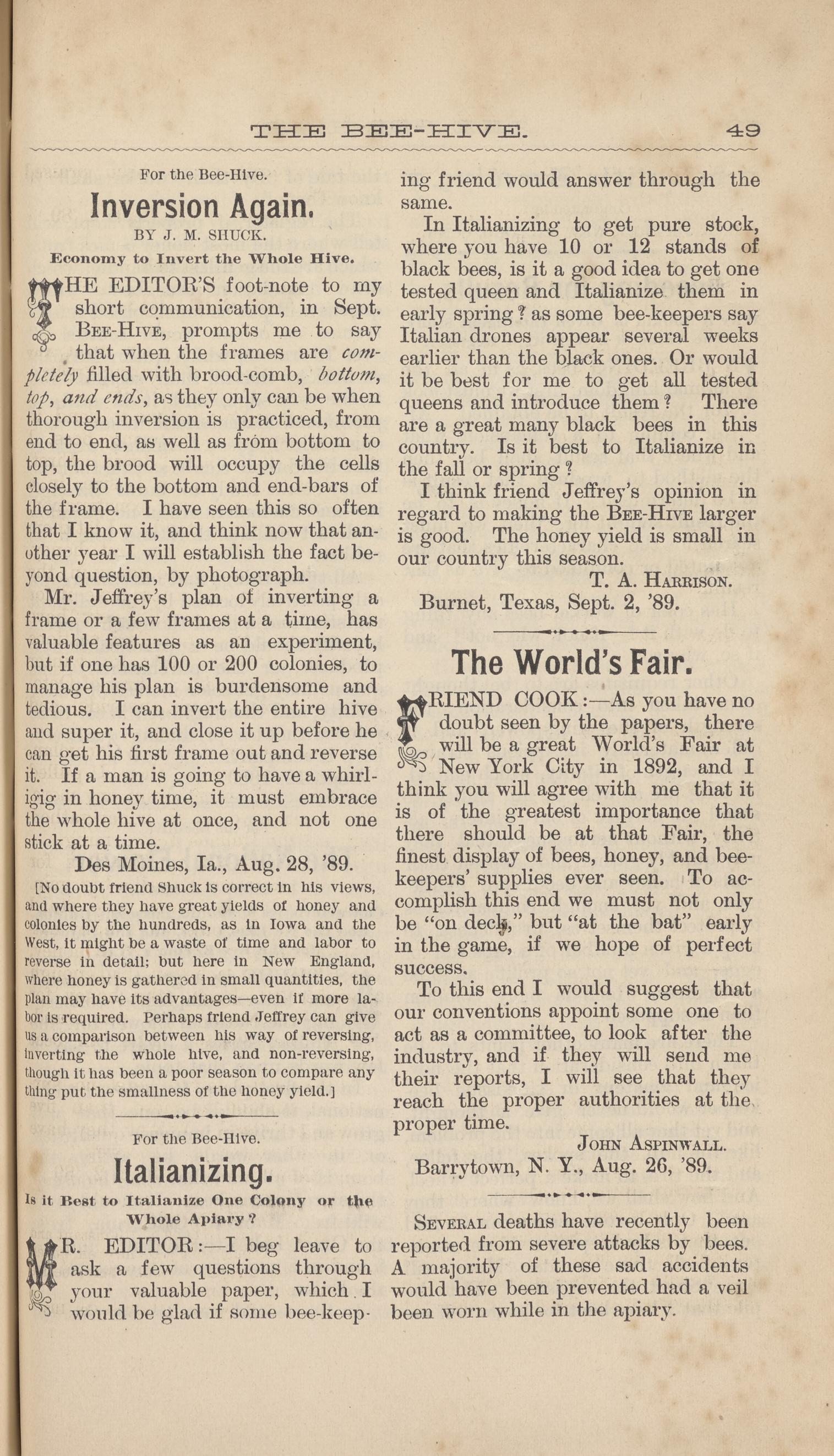 THE BEE-HIVE. 49

For the Bee-Hive.

Inversion Again.

BY J. M. SHUCK.

Economy to Invert the Whole Hive.

THE EDITOR'S foot-note to my short communication, in Sept. BEE-HIVE, prompts me to say that when the frames are completely filled with brood-comb, bottom, top, and ends, as they only can be when thorough inversion is practiced, from end to end, as well as from bottom to top, the brood will occupy the cells closely to the bottom and end-bars of the frame. I have seen this so often that I know it, and think now that another year I will establish the fact beyond question, by photograph.

Mr. Jeffrey's plan of inverting a frame or a few frames at a time, has valuable features as an experiment, but if one has 100 or 200 colonies, to manage his plan is burdensome and tedious. I can invert the entire hive and super it, and close it up before he can get his first frame out and reverse it. If a man is going to have a whirligig in honey time, it must embrace the whole hive at once, and not one stick at a time.

Des Moines, Ia., Aug. 28, '89.

[No doubt friend Shuck is correct in his views, and where they have great yields of honey and colonies by the hundreds, as in Iowa and the West, it might be a waste of time and labor to reverse in detail; but here in New England, where honey is gathered in small quantities, the plan may have its advantages—even if more labor is required. Perhaps friend Jeffrey can give us a comparison between his way of reversing, inverting the whole hive, and non-reversing, though it has been a poor season to compare any thing put the smallness of the honey yield.]

For the Bee-Hive.

Italianizing.

Is it Best to Italianize One Colony or the Whole Apiary?

MR. EDITOR:—I beg leave to ask a few questions through your valuable paper, which I would be glad if some bee-keeping friend would answer through the same.

In Italianizing to get pure stock, where you have 10 or 12 stands of black bees, is it a good idea to get one tested queen and Italianize them in early spring? as some bee-keepers say Italian drones appear several weeks earlier than the black ones. Or would it be best for me to get all tested queens and introduce them? There are a great many black bees in this country. Is it best to Italianize in the fall or spring?

I think friend Jeffrey's opinion in regard to making the BEE-HIVE larger is good. The honey yield is small in our country this season.

T. A. HARRISON.

Burnet, Texas, Sept. 2, '89.

The World's Fair.

FRIEND COOK:—As you have no doubt seen by the papers, there will be a great World's Fair at New York City in 1892, and I think you will agree with me that it is of the greatest importance that there should be at that Fair, the finest display of bees, honey, and bee-keepers' supplies ever seen. To accomplish this end we must not only be "on deck," but "at the bat" early in the game, if we hope of perfect success.

To this end I would suggest that our conventions appoint some one to act as a committee, to look after the industry, and if they will send me their reports, I will see that they reach the proper authorities at the proper time.

JOHN ASPINWALL.

Barrytown, N. Y., Aug. 26, '89.

SEVERAL deaths have recently been reported from severe attacks by bees. A majority of these sad accidents would have been prevented had a veil been worn while in the apiary.